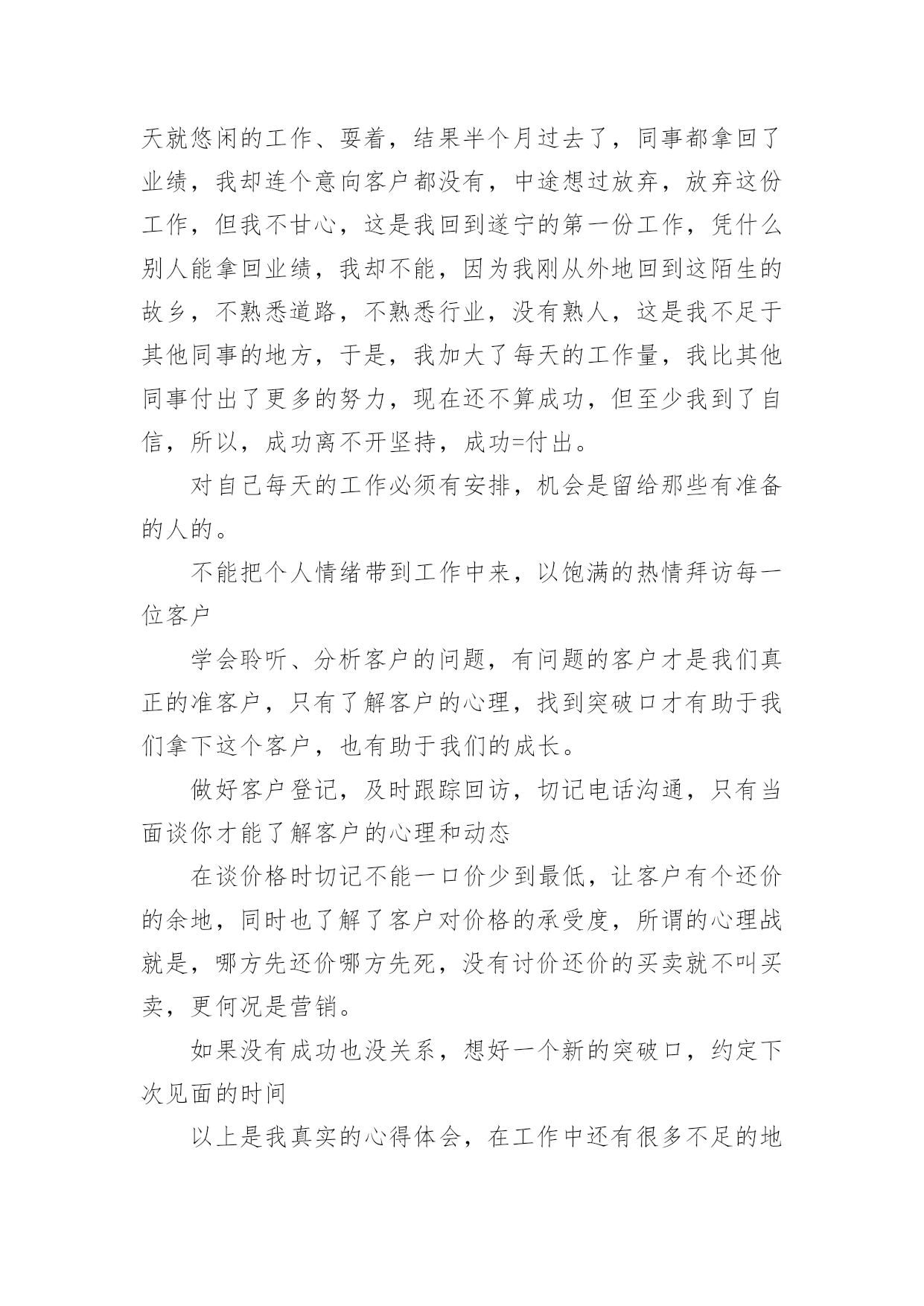 天就悠闲的工作、耍着，结果半个月过去了，同事都拿回了业绩，我却连个意向客户都没有，中途想过放弃，放弃这份工作，但我不甘心，这是我回到遂宁的第一份工作，凭什么别人能拿回业绩，我却不能，因为我刚从外地回到这陌生的故乡，不熟悉道路，不熟悉行业，没有熟人，这是我不足于其他同事的地方，于是，我加大了每天的工作量，我比其他同事付出了更多的努力，现在还不算成功，但至少我到了自信，所以，成功离不开坚持，成功=付出。

对自己每天的工作必须有安排，机会是留给那些有准备的人的。

不能把个人情绪带到工作中来，以饱满的热情拜访每一位客户

学会聆听、分析客户的问题，有问题的客户才是我们真正的准客户，只有了解客户的心理，找到突破口才有助于我们拿下这个客户，也有助于我们的成长。

做好客户登记，及时跟踪回访，切记电话沟通，只有当面谈你才能了解客户的心理和动态

在谈价格时切记不能一口价少到最低，让客户有个还价的余地，同时也了解了客户对价格的承受度，所谓的心理战就是，哪方先还价哪方先死，没有讨价还价的买卖就不叫买卖，更何况是营销。

如果没有成功也没关系，想好一个新的突破口，约定下次见面的时间

以上是我真实的心得体会，在工作中还有很多不足的地